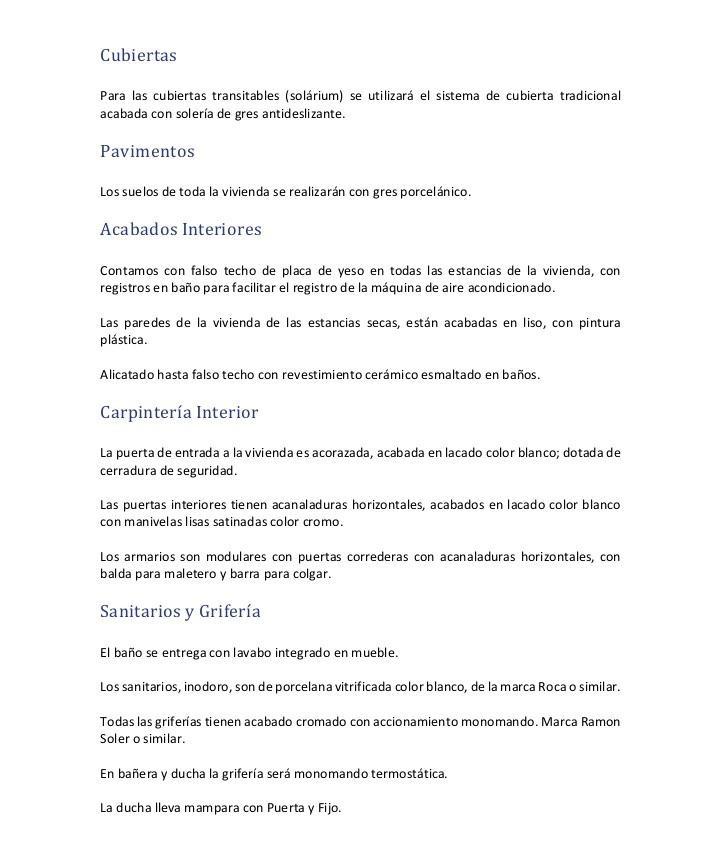 Cubiertas

Para las cubiertas transitables (solárium) se utilizará el sistema de cubierta tradicional acabada con solería de gres antideslizante.

Pavimentos

Los suelos de toda la vivienda se realizarán con gres porcelánico.

Acabados Interiores

Contamos con falso techo de placa de yeso en todas las estancias de la vivienda, con registros en baño para facilitar el registro de la máquina de aire acondicionado.

Las paredes de la vivienda de las estancias secas, están acabadas en liso, con pintura plástica.

Alicatado hasta falso techo con revestimiento cerámico esmaltado en baños.

Carpintería Interior

La puerta de entrada a la vivienda es acorazada, acabada en lacado color blanco; dotada de cerradura de seguridad.

Las puertas interiores tienen acanaladuras horizontales, acabados en lacado color blanco con manivelas lisas satinadas color cromo.

Los armarios son modulares con puertas correderas con acanaladuras horizontales, con balda para maletero y barra para colgar.

Sanitarios y Grifería

El baño se entrega con lavabo integrado en mueble.

Los sanitarios, inodoro, son de porcelana vitrificada color blanco, de la marca Roca o similar.

Todas las griferías tienen acabado cromado con accionamiento monomando. Marca Ramon Soler o similar.

En bañera y ducha la grifería será monomando termostática.

La ducha lleva mampara con Puerta y Fijo.